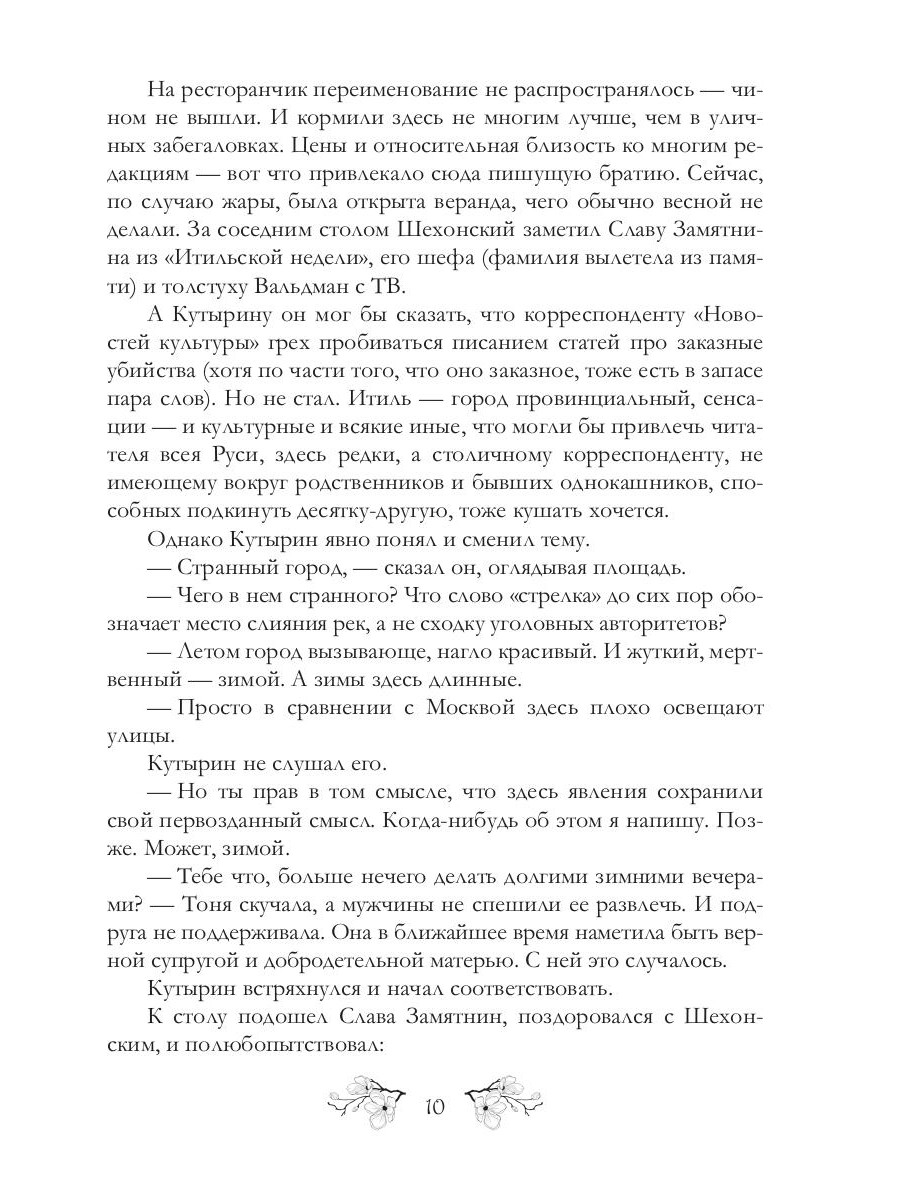 На ресторанчик переименование не распространялось — чином не вышли. И кормили здесь не многим лучше, чем в уличных забегаловках. Цены и относительная близость ко многим редакциям — вот что привлекало сюда пишущую братию. Сейчас, по случаю жары, была открыта веранда, чего обычно весной не делали. За соседним столом Шехонский заметил Славу Замятнина из «Итильской недели», его шефа (фамилия вылетела из памяти) и толстуху Вальдман с ТВ.

А Кутырину он мог бы сказать, что корреспонденту «Новостей культуры» грех пробиваться писанием статей про заказные убийства (хотя по части того, что оно заказное, тоже есть в запасе пара слов). Но не стал. Итиль — город провинциальный, сенсации — и культурные и всякие иные, что могли бы привлечь читателя всея Руси, здесь редки, а столичному корреспонденту, не имеющему вокруг родственников и бывших однокашников, способных подкинуть десятку-другую, тоже кушать хочется.

Однако Кутырин явно понял и сменил тему.

— Странный город, — сказал он, оглядывая площадь.

— Чего в нем странного? Что слово «стрелка» до сих пор обозначает место слияния рек, а не сходку уголовных авторитетов?

— Летом город вызывающе, нагло красивый. И жуткий, мертвенный — зимой. А зимы здесь длинные.

— Просто в сравнении с Москвой здесь плохо освещают улицы.

Кутырин не слушал его.

— Но ты прав в том смысле, что здесь явления сохранили свой первозданный смысл. Когда-нибудь об этом я напишу. Позже. Может, зимой.

— Тебе что, больше нечего делать долгими зимними вечерами? — Тоня скучала, а мужчины не спешили ее развлечь. И подруга не поддерживала. Она в ближайшее время наметила быть верной супругой и добродетельной матерью. С ней это случалось.

Кутырин встряхнулся и начал соответствовать.

К столу подошел Слава Замятнин, поздоровался с Шехонским, и полюбопытствовал:

10